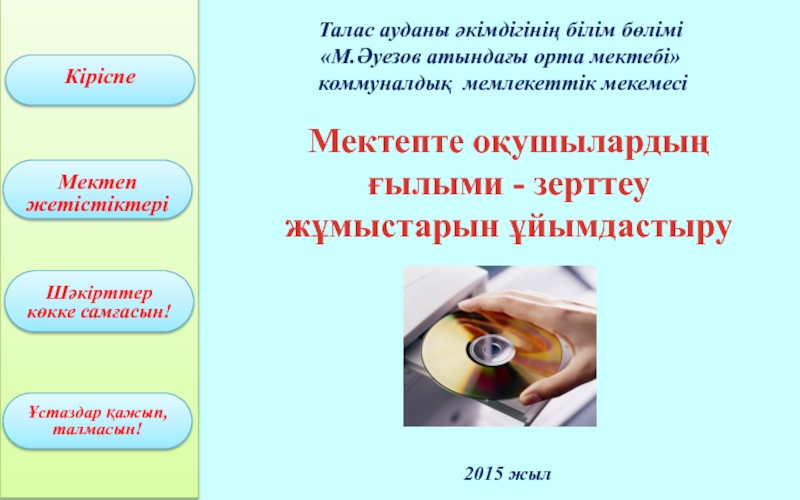 Кіріспе

Мектеп жетістіктері

Шәкірттер көкке самғасын!

Ұстаздар қажып, талмасын!

Талас ауданы әкімдігінің білім бөлімі «М.Әуезов атындағы орта мектебі» коммуналдық мемлекеттік мекемесі

Мектепте оқушылардың ғылыми - зерттеу жұмыстарын ұйымдастыру

2015 жыл